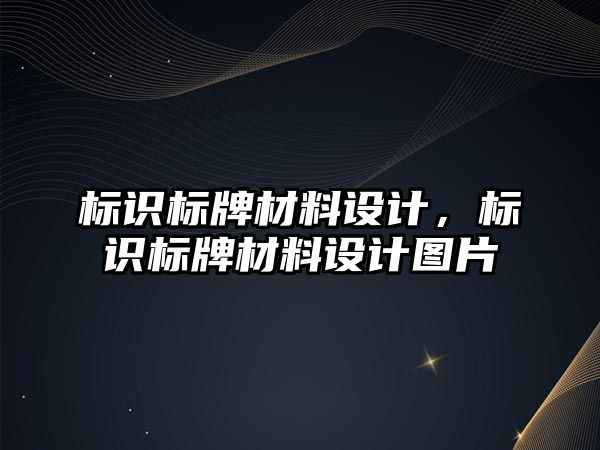 标识标牌材料设计，标识标牌材料设计图片